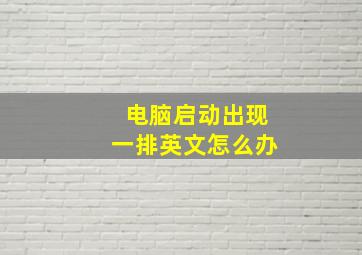 电脑启动出现
一排英文怎么办